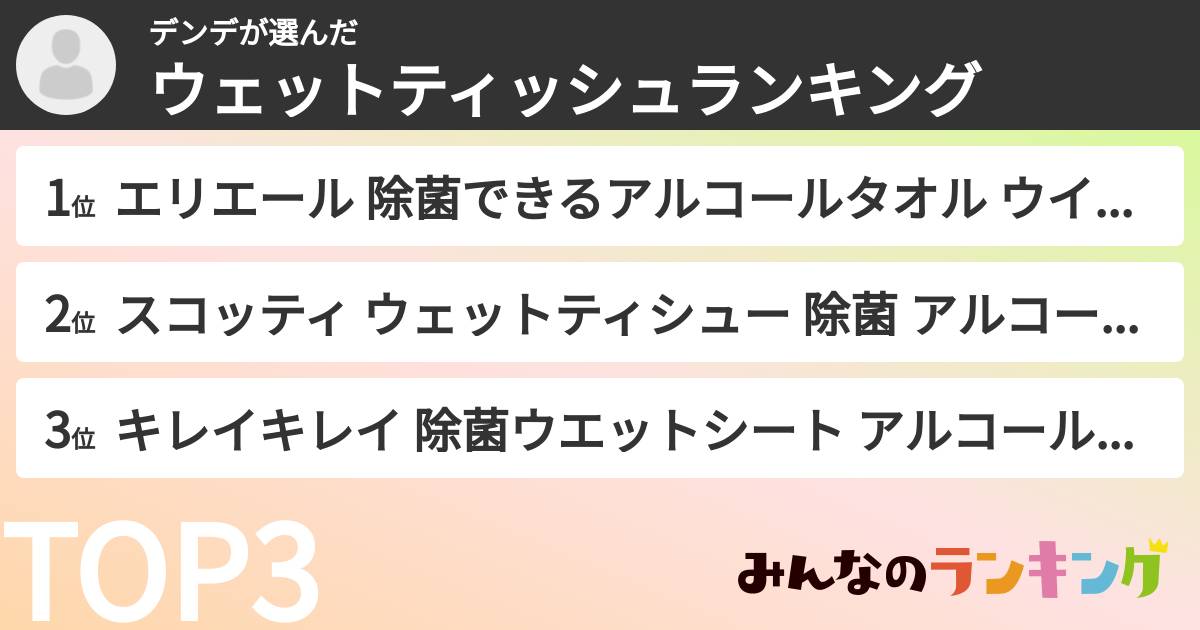 デンデが選んだ
ウェットティッシュランキング

1位 エリエール 除菌できるアルコールタオル ウイ...

2位 スコッティ ウェットティシュー 除菌 アルコー...

3位 キレイキレイ 除菌ウエットシート アルコール...

TOP3

みんなのランキング